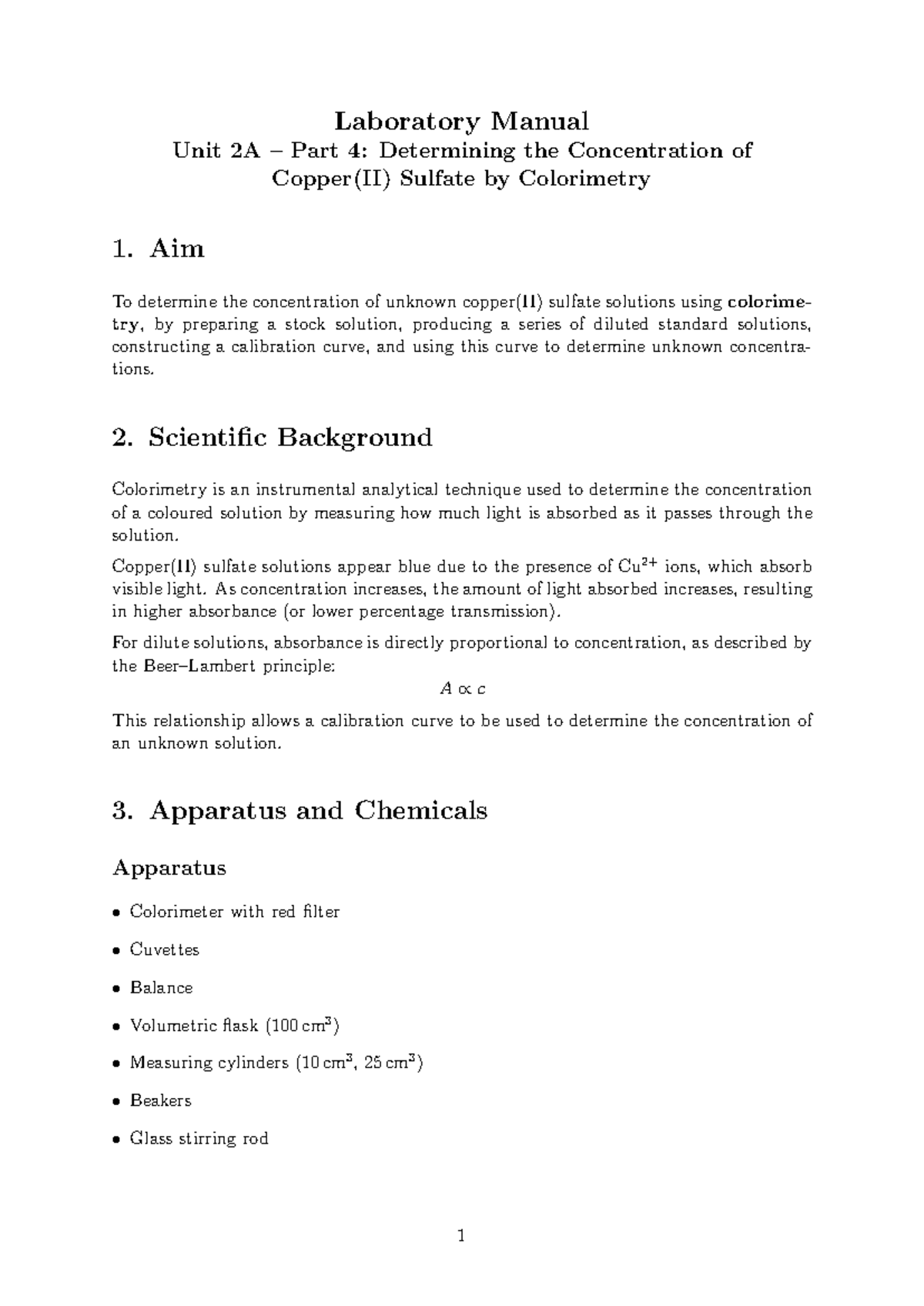 Laboratory Manual
Unit 2A – Part 4: Determining the Concentration of Copper(II) Sulfate by Colorimetry

1. Aim

To determine the concentration of unknown copper(II) sulfate solutions using colorimetry, by preparing a stock solution, producing a series of diluted standard solutions, constructing a calibration curve, and using this curve to determine unknown concentrations.

2. Scientific Background

Colorimetry is an instrumental analytical technique used to determine the concentration of a coloured solution by measuring how much light is absorbed as it passes through the solution.

Copper(II) sulfate solutions appear blue due to the presence of $Cu^{2+}$ ions, which absorb visible light. As concentration increases, the amount of light absorbed increases, resulting in higher absorbance (or lower percentage transmission).

For dilute solutions, absorbance is directly proportional to concentration, as described by the Beer–Lambert principle:

$A \propto c$

This relationship allows a calibration curve to be used to determine the concentration of an unknown solution.

3. Apparatus and Chemicals

Apparatus

• Colorimeter with red filter
• Cuvettes
• Balance
• Volumetric flask ($100\,cm^3$)
• Measuring cylinders ($10\,cm^3$, $25\,cm^3$)
• Beakers
• Glass stirring rod

1